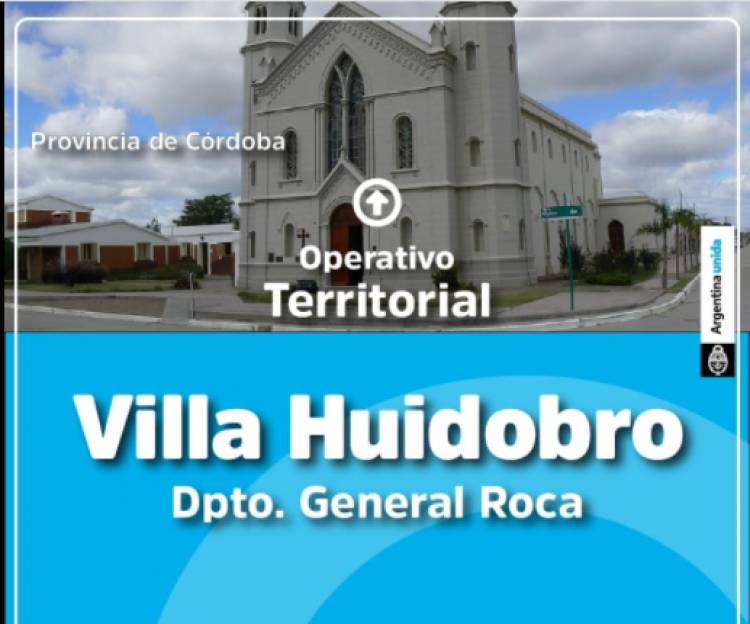 Provincia de Córdoba

Operativo
Territorial

Argentina unida

Villa Huidobro
Dpto. General Roca